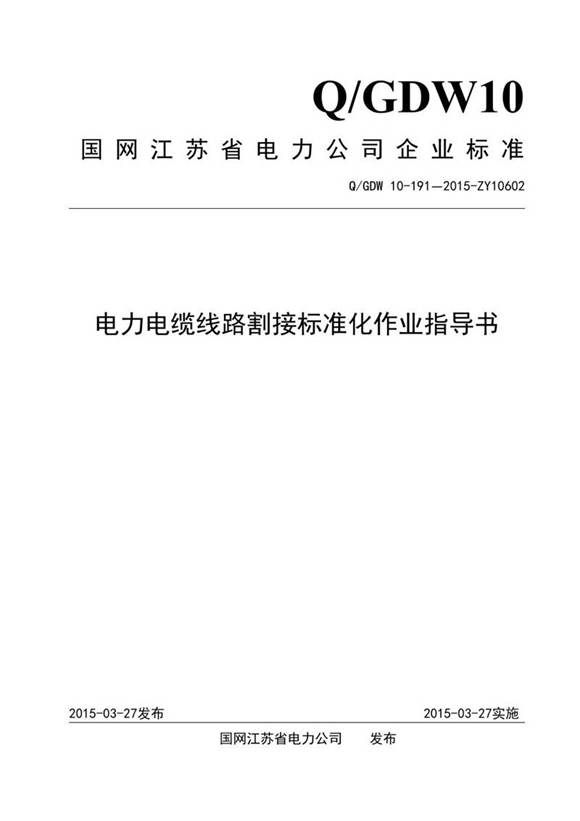 Q/GDW10

国网江苏省电力公司企业标准

Q/GDW 10-191—2015-ZY10602

电力电缆线路割接标准化作业指导书

2015-03-27发布

2015-03-27实施

国网江苏省电力公司 发布